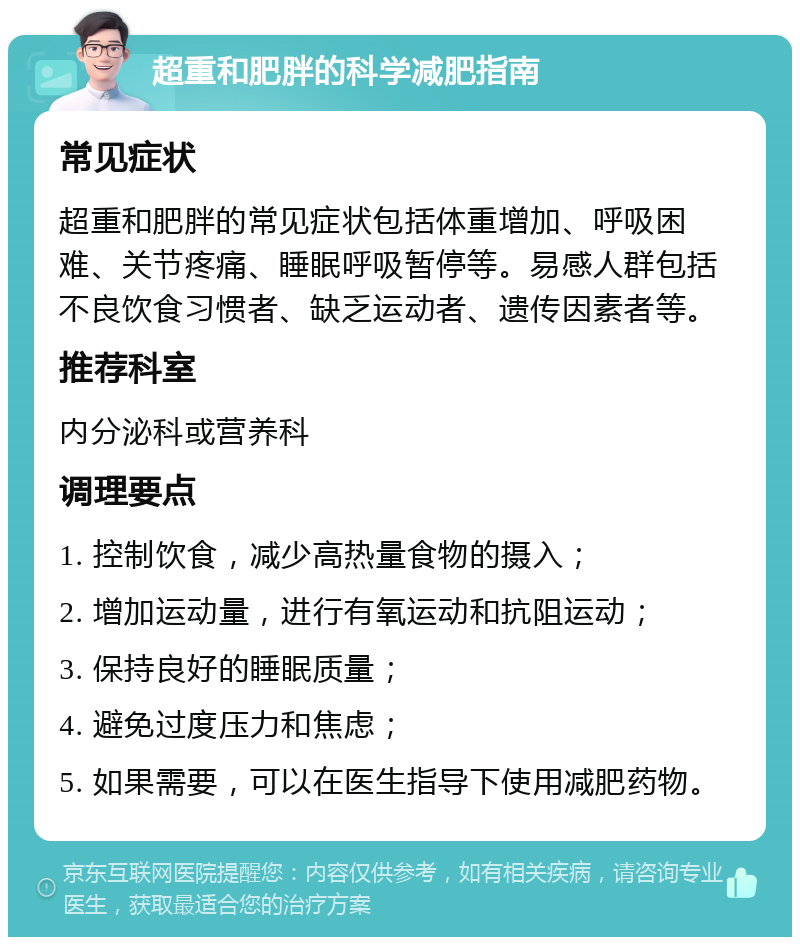 超重和肥胖的科学减肥指南

常见症状

超重和肥胖的常见症状包括体重增加、呼吸困难、关节疼痛、睡眠呼吸暂停等。易感人群包括不良饮食习惯者、缺乏运动者、遗传因素者等。

推荐科室

内分泌科或营养科

调理要点

1. 控制饮食，减少高热量食物的摄入；

2. 增加运动量，进行有氧运动和抗阻运动；

3. 保持良好的睡眠质量；

4. 避免过度压力和焦虑；

5. 如果需要，可以在医生指导下使用减肥药物。

京东互联网医院提醒您：内容仅供参考，如有相关疾病，请咨询专业医生，获取最适合您的治疗方案